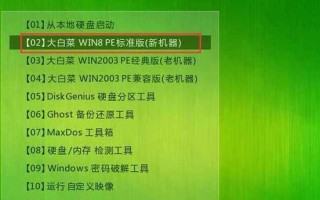 【01】从本地硬盘启动
【02】大白菜 WIN8 PE标准版(新机器)
【03】大白菜 WIN2003 PE经典版(老机器)
【04】大白菜 WIN2003 PE兼容版(老机器)
【05】DiskGenius 硬盘分区工具
【06】Ghost 备份还原工具
【07】MaxDos 工具箱
【08】硬盘/内存 检测工具
【09】Windows 密码破解工具
【10】运行 自定义映像